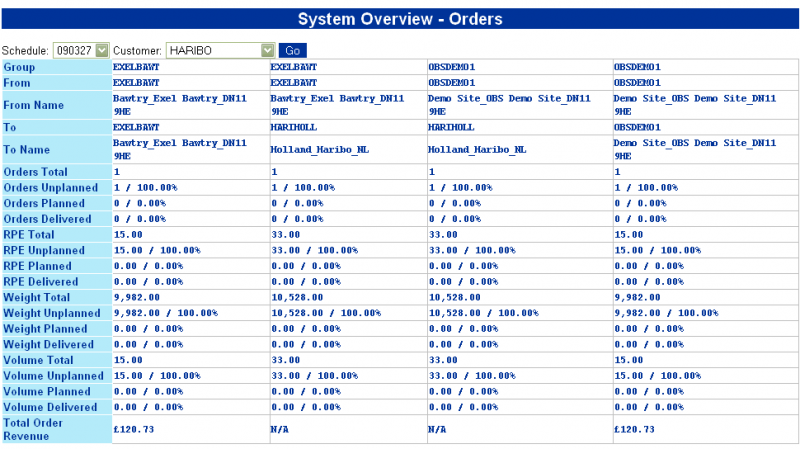 System Overview - Orders

Schedule: 090327 Customer: HARIBO Go

| Group | EXELBAWT | EXELBAWT | OBSDEMO1 | OBSDEMO1 |
|---|---|---|---|---|
| From | EXELBAWT | EXELBAWT | OBSDEMO1 | OBSDEMO1 |
| From Name | Bawtry_Exel Bawtry_DN11 9HE | Bawtry_Exel Bawtry_DN11 9HE | Demo Site_OBS Demo Site_DN11 9HE | Demo Site_OBS Demo Site_DN11 9HE |
| To | EXELBAWT | HARIHOLL | HARIHOLL | OBSDEMO1 |
| To Name | Bawtry_Exel Bawtry_DN11 9HE | Holland_Haribo_NL | Holland_Haribo_NL | Demo Site_OBS Demo Site_DN11 9HE |
| Orders Total | 1 | 1 | 1 | 1 |
| Orders Unplanned | 1 / 100.00% | 1 / 100.00% | 1 / 100.00% | 1 / 100.00% |
| Orders Planned | 0 / 0.00% | 0 / 0.00% | 0 / 0.00% | 0 / 0.00% |
| Orders Delivered | 0 / 0.00% | 0 / 0.00% | 0 / 0.00% | 0 / 0.00% |
| RPE Total | 15.00 | 33.00 | 33.00 | 15.00 |
| RPE Unplanned | 15.00 / 100.00% | 33.00 / 100.00% | 33.00 / 100.00% | 15.00 / 100.00% |
| RPE Planned | 0.00 / 0.00% | 0.00 / 0.00% | 0.00 / 0.00% | 0.00 / 0.00% |
| RPE Delivered | 0.00 / 0.00% | 0.00 / 0.00% | 0.00 / 0.00% | 0.00 / 0.00% |
| Weight Total | 9,982.00 | 10,528.00 | 10,528.00 | 9,982.00 |
| Weight Unplanned | 9,982.00 / 100.00% | 10,528.00 / 100.00% | 10,528.00 / 100.00% | 9,982.00 / 100.00% |
| Weight Planned | 0.00 / 0.00% | 0.00 / 0.00% | 0.00 / 0.00% | 0.00 / 0.00% |
| Weight Delivered | 0.00 / 0.00% | 0.00 / 0.00% | 0.00 / 0.00% | 0.00 / 0.00% |
| Volume Total | 15.00 | 33.00 | 33.00 | 15.00 |
| Volume Unplanned | 15.00 / 100.00% | 33.00 / 100.00% | 33.00 / 100.00% | 15.00 / 100.00% |
| Volume Planned | 0.00 / 0.00% | 0.00 / 0.00% | 0.00 / 0.00% | 0.00 / 0.00% |
| Volume Delivered | 0.00 / 0.00% | 0.00 / 0.00% | 0.00 / 0.00% | 0.00 / 0.00% |
| Total Order Revenue | £120.73 | N/A | N/A | £120.73 |